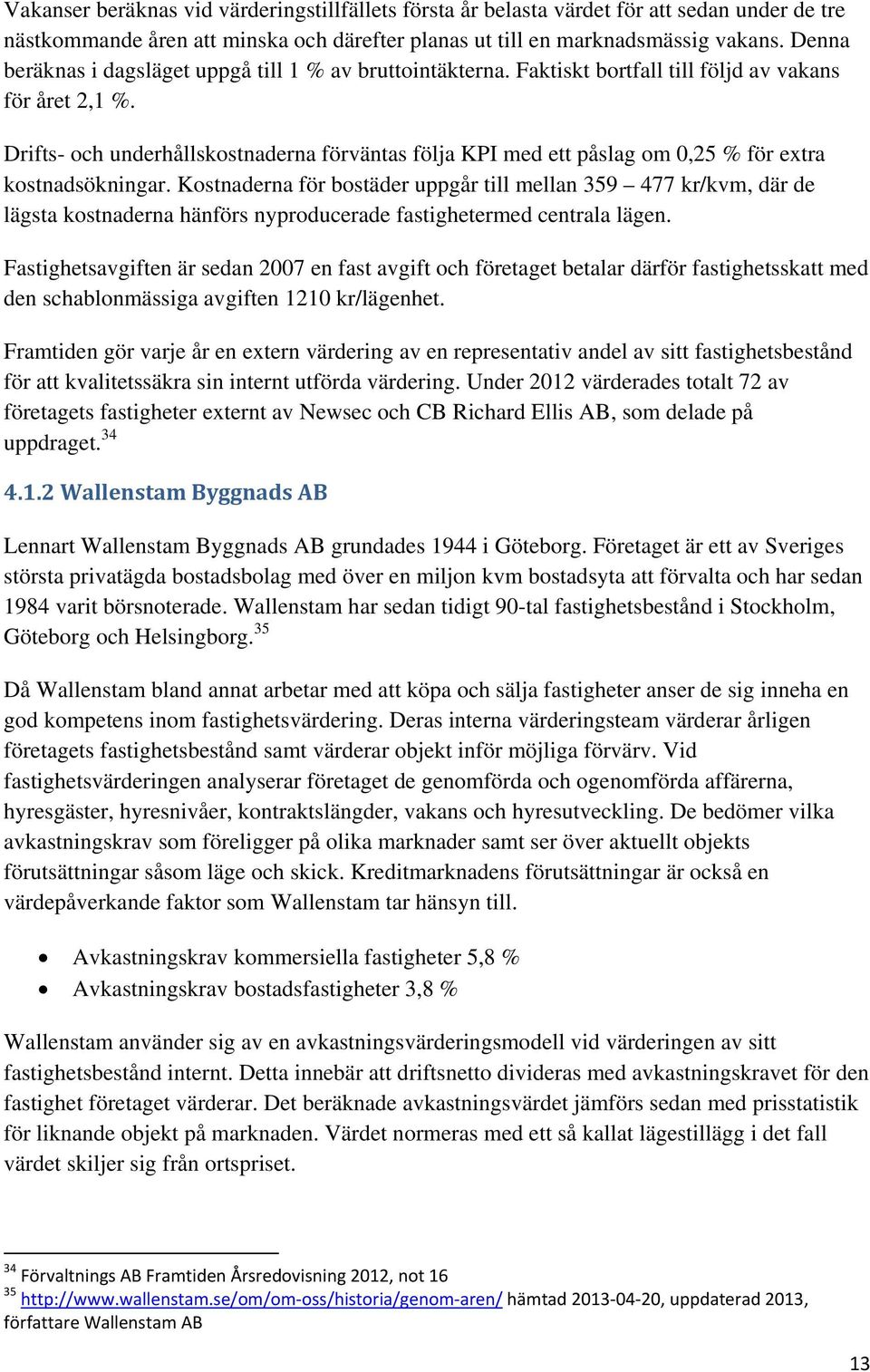 Vakanser beräknas vid värderingstillfällets första år belasta värdet för att sedan under de tre nästkommande åren att minska och därefter planas ut till en marknadsmässig vakans. Denna beräknas i dagsläget uppgå till 1 % av bruttointäkterna. Faktiskt bortfall till följd av vakans för året 2,1 %.

Drifts- och underhållskostnaderna förväntas följa KPI med ett påslag om 0,25 % för extra kostnadsökningar. Kostnaderna för bostäder uppgår till mellan 359 – 477 kr/kvm, där de lägsta kostnaderna hänförs nyproducerade fastighetermed centrala lägen.

Fastighetsavgiften är sedan 2007 en fast avgift och företaget betalar därför fastighetsskatt med den schablonmässiga avgiften 1210 kr/lägenhet.

Framtiden gör varje år en extern värdering av en representativ andel av sitt fastighetsbestånd för att kvalitetssäkra sin internt utförda värdering. Under 2012 värderades totalt 72 av företagets fastigheter externt av Newsec och CB Richard Ellis AB, som delade på uppdraget.$^{34}$

4.1.2 Wallenstam Byggnads AB

Lennart Wallenstam Byggnads AB grundades 1944 i Göteborg. Företaget är ett av Sveriges största privatägda bostadsbolag med över en miljon kvm bostadsyta att förvalta och har sedan 1984 varit börsnoterade. Wallenstam har sedan tidigt 90-tal fastighetsbestånd i Stockholm, Göteborg och Helsingborg.$^{35}$

Då Wallenstam bland annat arbetar med att köpa och sälja fastigheter anser de sig inneha en god kompetens inom fastighetsvärdering. Deras interna värderingsteam värderar årligen företagets fastighetsbestånd samt värderar objekt inför möjliga förvärv. Vid fastighetsvärderingen analyserar företaget de genomförda och ogenomförda affärerna, hyresgäster, hyresnivåer, kontraktslängder, vakans och hyresutveckling. De bedömer vilka avkastningskrav som föreligger på olika marknader samt ser över aktuellt objekts förutsättningar såsom läge och skick. Kreditmarknadens förutsättningar är också en värdepåverkande faktor som Wallenstam tar hänsyn till.

• Avkastningskrav kommersiella fastigheter 5,8 %
• Avkastningskrav bostadsfastigheter 3,8 %

Wallenstam använder sig av en avkastningsvärderingsmodell vid värderingen av sitt fastighetsbestånd internt. Detta innebär att driftsnetto divideras med avkastningskravet för den fastighet företaget värderar. Det beräknade avkastningsvärdet jämförs sedan med prisstatistik för liknande objekt på marknaden. Värdet normeras med ett så kallat lägestillägg i det fall värdet skiljer sig från ortspriset.

$^{34}$ Förvaltnings AB Framtiden Årsredovisning 2012, not 16
$^{35}$ http://www.wallenstam.se/om/om-oss/historia/genom-aren/ hämtad 2013-04-20, uppdaterad 2013, författare Wallenstam AB

13